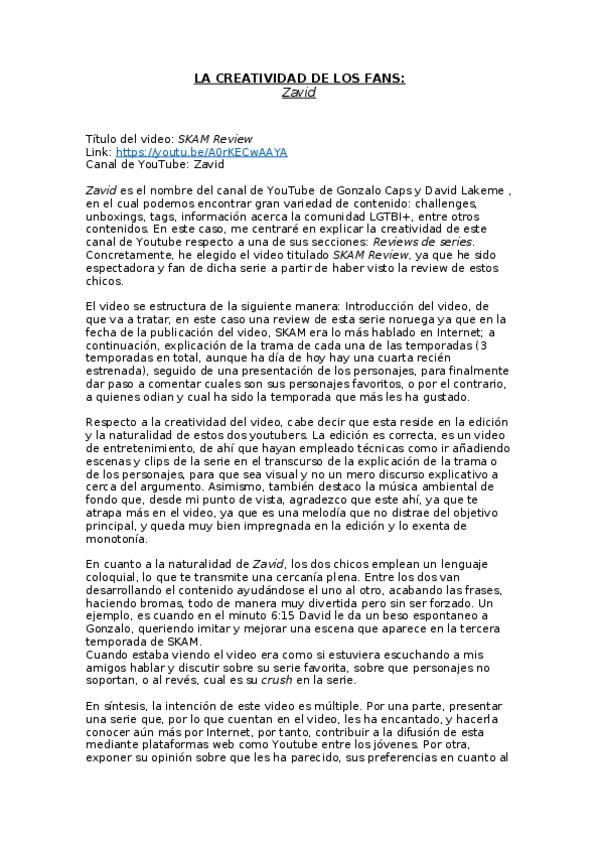 LA CREATIVIDAD DE LOS FANS:
Zavid

Título del video: SKAM Review
Link: https://youtu.be/A0rKECwAAYA
Canal de YouTube: Zavid

Zavid es el nombre del canal de YouTube de Gonzalo Caps y David Lakeme , en el cual podemos encontrar gran variedad de contenido: challenges, unboxings, tags, información acerca la comunidad LGTBI+, entre otros contenidos. En este caso, me centraré en explicar la creatividad de este canal de Youtube respecto a una de sus secciones: Reviews de series. Concretamente, he elegido el video titulado SKAM Review, ya que he sido espectadora y fan de dicha serie a partir de haber visto la review de estos chicos.

El video se estructura de la siguiente manera: Introducción del video, de que va a tratar, en este caso una review de esta serie noruega ya que en la fecha de la publicación del video, SKAM era lo más hablado en Internet; a continuación, explicación de la trama de cada una de las temporadas (3 temporadas en total, aunque ha día de hoy hay una cuarta recién estrenada), seguido de una presentación de los personajes, para finalmente dar paso a comentar cuales son sus personajes favoritos, o por el contrario, a quienes odian y cual ha sido la temporada que más les ha gustado.

Respecto a la creatividad del video, cabe decir que esta reside en la edición y la naturalidad de estos dos youtubers. La edición es correcta, es un video de entretenimiento, de ahí que hayan empleado técnicas como ir añadiendo escenas y clips de la serie en el transcurso de la explicación de la trama o de los personajes, para que sea visual y no un mero discurso explicativo a cerca del argumento. Asimismo, también destaco la música ambiental de fondo que, desde mi punto de vista, agradezco que este ahí, ya que te atrapa más en el video, ya que es una melodía que no distrae del objetivo principal, y queda muy bien impregnada en la edición y lo exenta de monotonía.

En cuanto a la naturalidad de Zavid, los dos chicos emplean un lenguaje coloquial, lo que te transmite una cercanía plena. Entre los dos van desarrollando el contenido ayudándose el uno al otro, acabando las frases, haciendo bromas, todo de manera muy divertida pero sin ser forzado. Un ejemplo, es cuando en el minuto 6:15 David le da un beso espontaneo a Gonzalo, queriendo imitar y mejorar una escena que aparece en la tercera temporada de SKAM.
Cuando estaba viendo el video era como si estuviera escuchando a mis amigos hablar y discutir sobre su serie favorita, sobre que personajes no soportan, o al revés, cual es su crush en la serie.

En síntesis, la intención de este video es múltiple. Por una parte, presentar una serie que, por lo que cuentan en el video, les ha encantado, y hacerla conocer aún más por Internet, por tanto, contribuir a la difusión de esta mediante plataformas web como Youtube entre los jóvenes. Por otra, exponer su opinión sobre que les ha parecido, sus preferencias en cuanto al